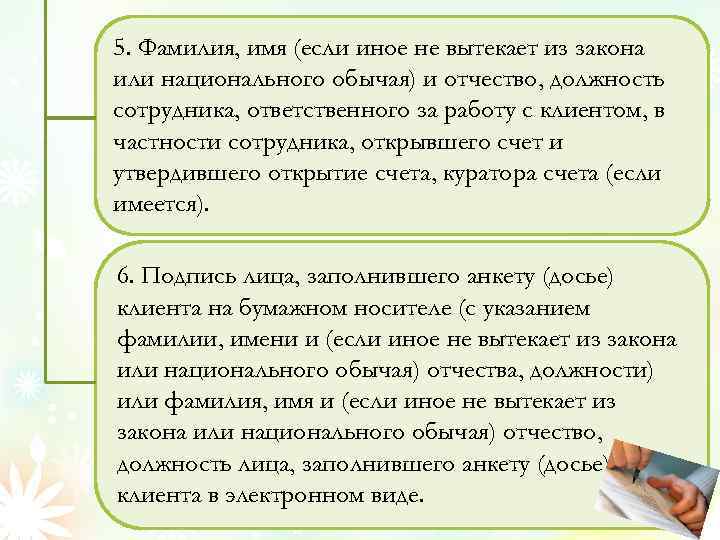 5. Фамилия, имя (если иное не вытекает из закона или национального обычая) и отчество, должность сотрудника, ответственного за работу с клиентом, в частности сотрудника, открывшего счет и утвердившего открытие счета, куратора счета (если имеется).

6. Подпись лица, заполнившего анкету (досье) клиента на бумажном носителе (с указанием фамилии, имени и (если иное не вытекает из закона или национального обычая) отчества, должности) или фамилия, имя и (если иное не вытекает из закона или национального обычая) отчество, должность лица, заполнившего анкету (досье) клиента в электронном виде.